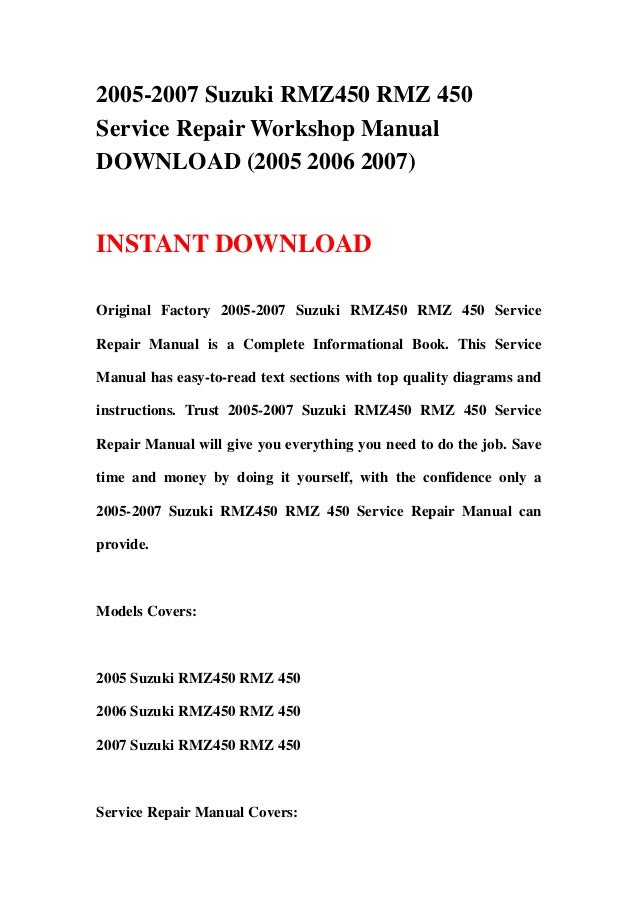 2005-2007 Suzuki RMZ450 RMZ 450 Service Repair Workshop Manual DOWNLOAD (2005 2006 2007)

INSTANT DOWNLOAD

Original Factory 2005-2007 Suzuki RMZ450 RMZ 450 Service Repair Manual is a Complete Informational Book. This Service Manual has easy-to-read text sections with top quality diagrams and instructions. Trust 2005-2007 Suzuki RMZ450 RMZ 450 Service Repair Manual will give you everything you need to do the job. Save time and money by doing it yourself, with the confidence only a 2005-2007 Suzuki RMZ450 RMZ 450 Service Repair Manual can provide.

Models Covers:

2005 Suzuki RMZ450 RMZ 450

2006 Suzuki RMZ450 RMZ 450

2007 Suzuki RMZ450 RMZ 450

Service Repair Manual Covers: